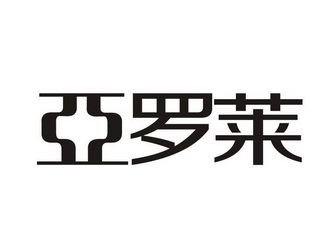 亞罗莱